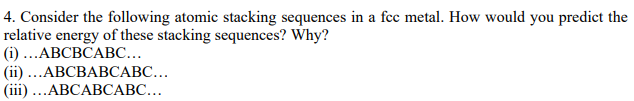 4. Consider the following atomic stacking sequences in a fcc metal. How would you predict the relative energy of these stacking sequences? Why?
(i) …ABCBCABC…
(ii) …ABCBABCABC…
(iii) …ABCABCABC…